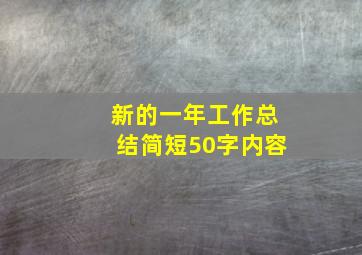 新的一年工作总结简短50字内容